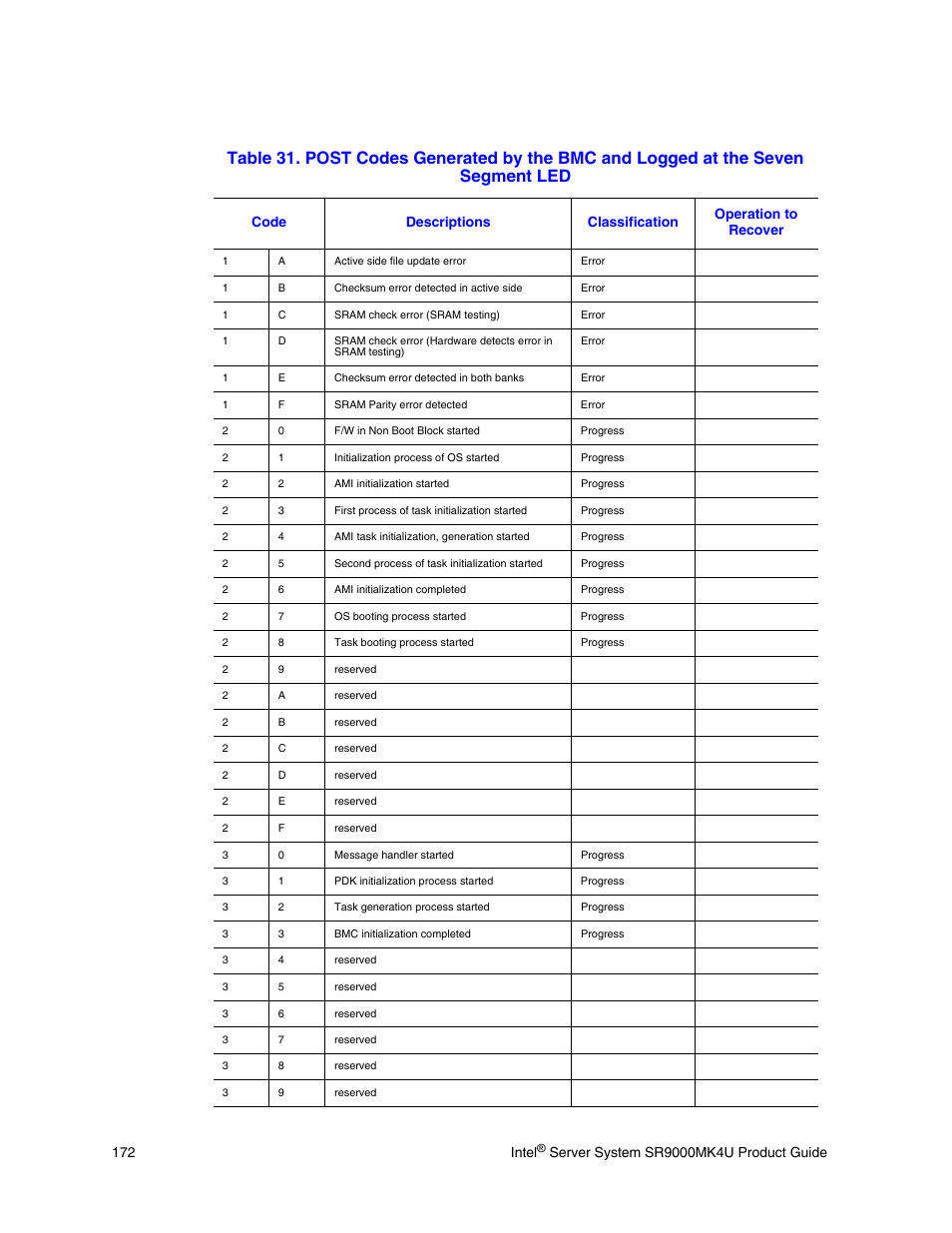 Table 31. POST Codes Generated by the BMC and Logged at the Seven Segment LED

| Code | | Descriptions | Classification | Operation to Recover |
|---|---|---|---|---|
| 1 | A | Active side file update error | Error | |
| 1 | B | Checksum error detected in active side | Error | |
| 1 | C | SRAM check error (SRAM testing) | Error | |
| 1 | D | SRAM check error (Hardware detects error in SRAM testing) | Error | |
| 1 | E | Checksum error detected in both banks | Error | |
| 1 | F | SRAM Parity error detected | Error | |
| 2 | 0 | F/W in Non Boot Block started | Progress | |
| 2 | 1 | Initialization process of OS started | Progress | |
| 2 | 2 | AMI initialization started | Progress | |
| 2 | 3 | First process of task initialization started | Progress | |
| 2 | 4 | AMI task initialization, generation started | Progress | |
| 2 | 5 | Second process of task initialization started | Progress | |
| 2 | 6 | AMI initialization completed | Progress | |
| 2 | 7 | OS booting process started | Progress | |
| 2 | 8 | Task booting process started | Progress | |
| 2 | 9 | reserved | | |
| 2 | A | reserved | | |
| 2 | B | reserved | | |
| 2 | C | reserved | | |
| 2 | D | reserved | | |
| 2 | E | reserved | | |
| 2 | F | reserved | | |
| 3 | 0 | Message handler started | Progress | |
| 3 | 1 | PDK initialization process started | Progress | |
| 3 | 2 | Task generation process started | Progress | |
| 3 | 3 | BMC initialization completed | Progress | |
| 3 | 4 | reserved | | |
| 3 | 5 | reserved | | |
| 3 | 6 | reserved | | |
| 3 | 7 | reserved | | |
| 3 | 8 | reserved | | |
| 3 | 9 | reserved | | |

172

Intel® Server System SR9000MK4U Product Guide